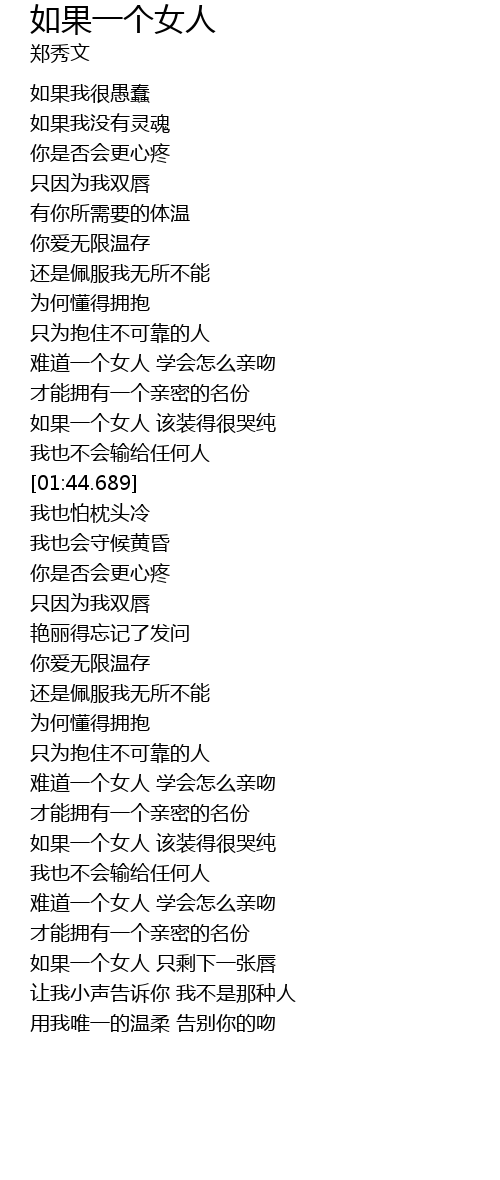 如果一个女人
郑秀文

如果我很愚蠢
如果我没有灵魂
你是否会更心疼
只因为我双唇
有你所需要的体温
你爱无限温存
还是佩服我无所不能
为何懂得拥抱
只为抱住不可靠的人
难道一个女人 学会怎么亲吻
才能拥有一个亲密的名份
如果一个女人 该装得很哭纯
我也不会输给任何人
[01:44.689]
我也怕枕头冷
我也会守候黄昏
你是否会更心疼
只因为我双唇
艳丽得忘记了发问
你爱无限温存
还是佩服我无所不能
为何懂得拥抱
只为抱住不可靠的人
难道一个女人 学会怎么亲吻
才能拥有一个亲密的名份
如果一个女人 该装得很哭纯
我也不会输给任何人
难道一个女人 学会怎么亲吻
才能拥有一个亲密的名份
如果一个女人 只剩下一张唇
让我小声告诉你 我不是那种人
用我唯一的温柔 告别你的吻